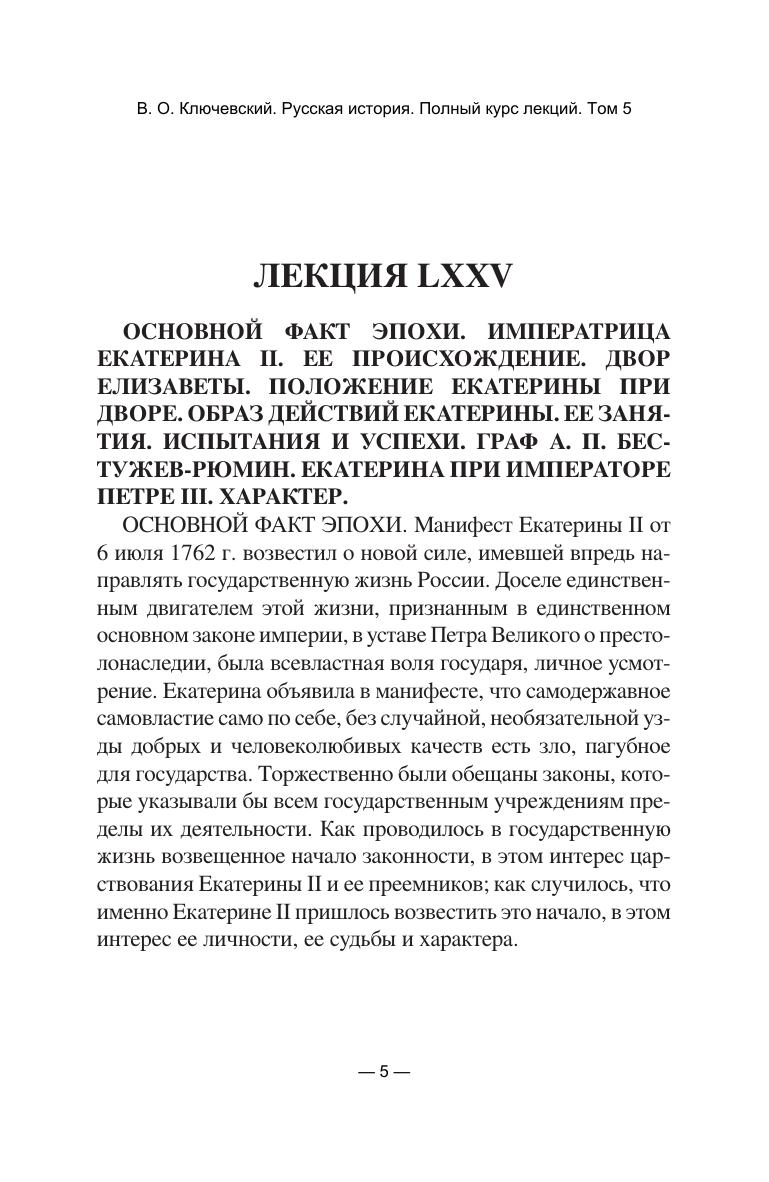 В. О. Ключевский. Русская история. Полный курс лекций. Том 5

ЛЕКЦИЯ LXXV

ОСНОВНОЙ ФАКТ ЭПОХИ. ИМПЕРАТРИЦА ЕКАТЕРИНА II. ЕЕ ПРОИСХОЖДЕНИЕ. ДВОР ЕЛИЗАВЕТЫ. ПОЛОЖЕНИЕ ЕКАТЕРИНЫ ПРИ ДВОРЕ. ОБРАЗ ДЕЙСТВИЙ ЕКАТЕРИНЫ. ЕЕ ЗАНЯТИЯ. ИСПЫТАНИЯ И УСПЕХИ. ГРАФ А. П. БЕСТУЖЕВ-РЮМИН. ЕКАТЕРИНА ПРИ ИМПЕРАТОРЕ ПЕТРЕ III. ХАРАКТЕР.

ОСНОВНОЙ ФАКТ ЭПОХИ. Манифест Екатерины II от 6 июля 1762 г. возвестил о новой силе, имевшей впредь направлять государственную жизнь России. Доселе единственным двигателем этой жизни, признанным в единственном основном законе империи, в уставе Петра Великого о престолонаследии, была всевластная воля государя, личное усмотрение. Екатерина объявила в манифесте, что самодержавное самовластие само по себе, без случайной, необязательной узды добрых и человеколюбивых качеств есть зло, пагубное для государства. Торжественно были обещаны законы, которые указывали бы всем государственным учреждениям пределы их деятельности. Как проводилось в государственную жизнь возвещенное начало законности, в этом интерес царствования Екатерины II и ее преемников; как случилось, что именно Екатерине II пришлось возвестить это начало, в этом интерес ее личности, ее судьбы и характера.

— 5 —